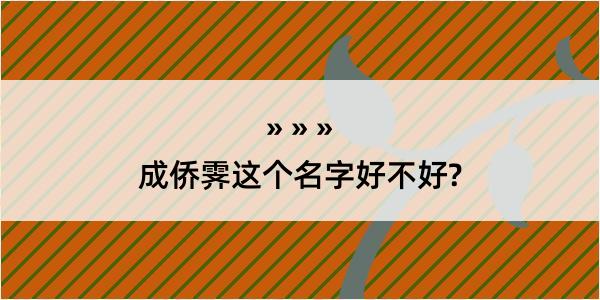 » » »

成侨霁这个名字好不好?